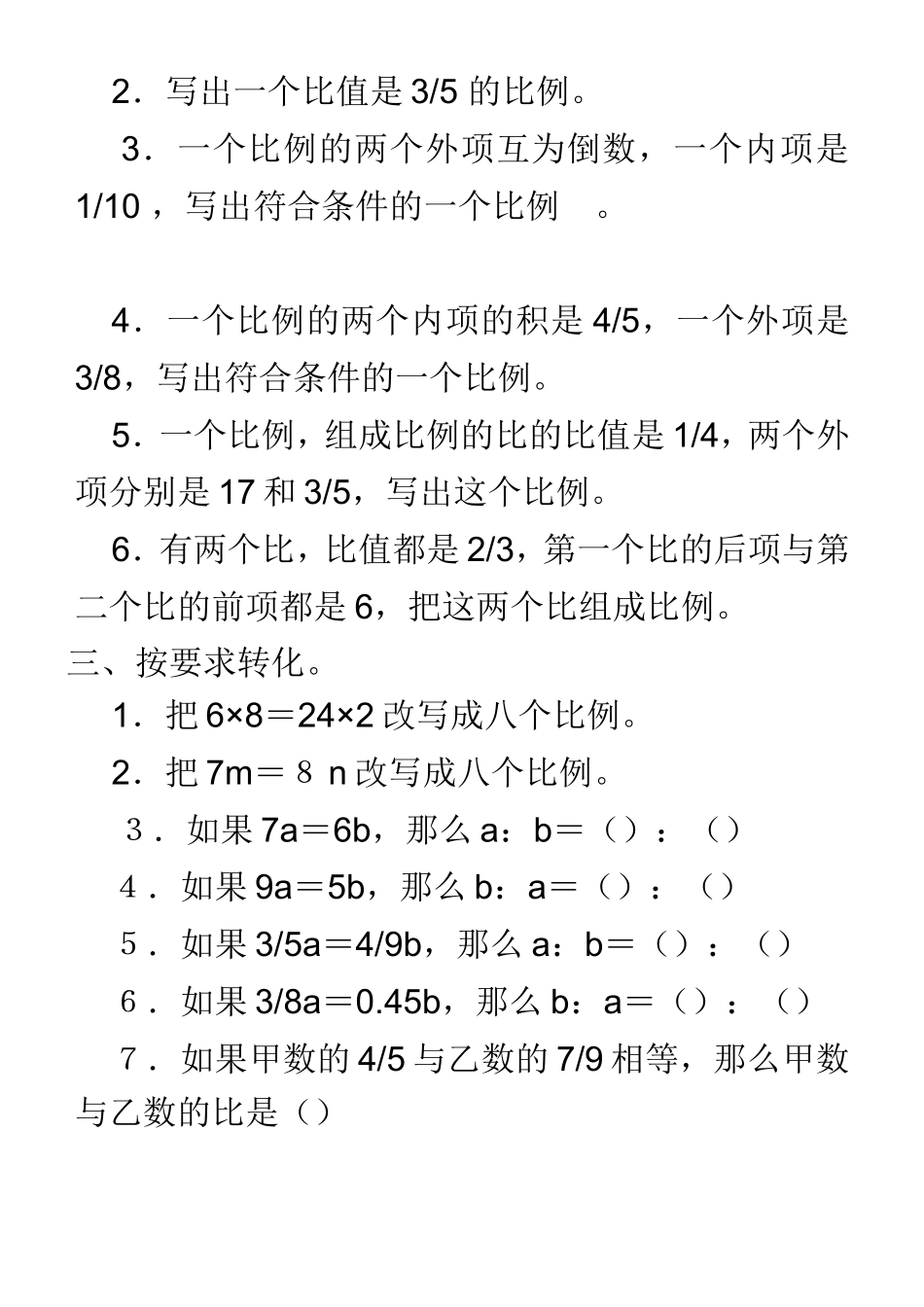 2．写出一个比值是 3/5 的比例。

3．一个比例的两个外项互为倒数，一个内项是 1/10，写出符合条件的一个比例 。

4．一个比例的两个内项的积是 4/5，一个外项是 3/8，写出符合条件的一个比例。

5．一个比例，组成比例的比的比值是 1/4，两个外项分别是 17 和 3/5，写出这个比例。

6．有两个比，比值都是 2/3，第一个比的后项与第二个比的前项都是 6，把这两个比组成比例。

三、按要求转化。

1．把 $6×8＝24×2$ 改写成八个比例。

2．把 $7m＝８n$ 改写成八个比例。

3．如果 $7a＝6b$，那么 a：b＝（）：（）

4．如果 $9a＝5b$，那么 b：a＝（）：（）

5．如果 3/5a＝4/9b，那么 a：b＝（）：（）

6．如果 3/8a＝0.45b，那么 b：a＝（）：（）

7．如果甲数的 4/5 与乙数的 7/9 相等，那么甲数与乙数的比是（）